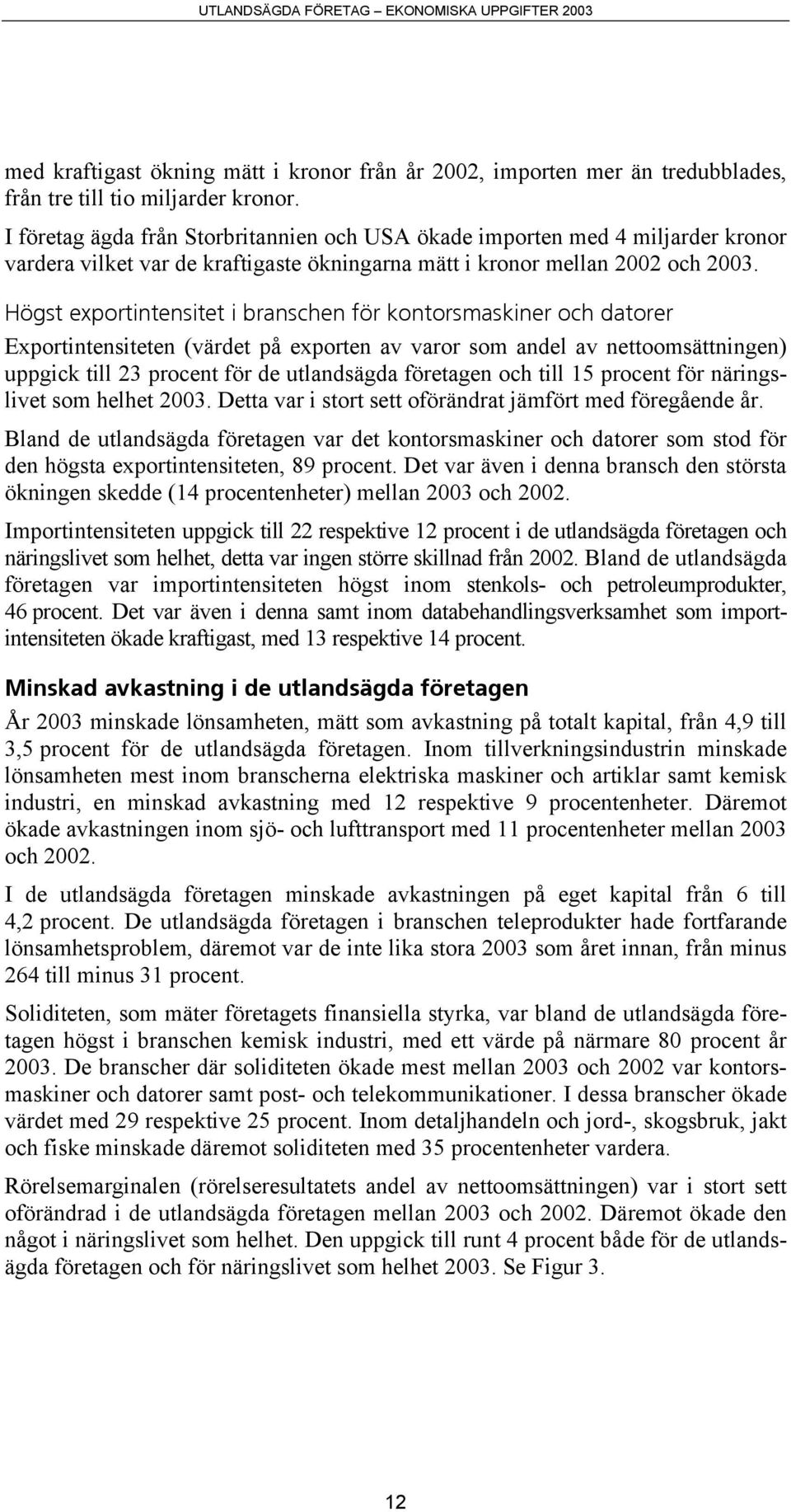 UTLANDSÄGDA FÖRETAG – EKONOMISKA UPPGIFTER 2003

med kraftigast ökning mätt i kronor från år 2002, importen mer än tredubblades, från tre till tio miljarder kronor.

I företag ägda från Storbritannien och USA ökade importen med 4 miljarder kronor vardera vilket var de kraftigaste ökningarna mätt i kronor mellan 2002 och 2003.

Högst exportintensitet i branschen för kontorsmaskiner och datorer

Exportintensiteten (värdet på exporten av varor som andel av nettoomsättningen) uppgick till 23 procent för de utlandsägda företagen och till 15 procent för näringslivet som helhet 2003. Detta var i stort sett oförändrat jämfört med föregående år.

Bland de utlandsägda företagen var det kontorsmaskiner och datorer som stod för den högsta exportintensiteten, 89 procent. Det var även i denna bransch den största ökningen skedde (14 procentenheter) mellan 2003 och 2002.

Importintensiteten uppgick till 22 respektive 12 procent i de utlandsägda företagen och näringslivet som helhet, detta var ingen större skillnad från 2002. Bland de utlandsägda företagen var importintensiteten högst inom stenkols- och petroleumprodukter, 46 procent. Det var även i denna samt inom databehandlingsverksamhet som importintensiteten ökade kraftigast, med 13 respektive 14 procent.

Minskad avkastning i de utlandsägda företagen

År 2003 minskade lönsamheten, mätt som avkastning på totalt kapital, från 4,9 till 3,5 procent för de utlandsägda företagen. Inom tillverkningsindustrin minskade lönsamheten mest inom branscherna elektriska maskiner och artiklar samt kemisk industri, en minskad avkastning med 12 respektive 9 procentenheter. Däremot ökade avkastningen inom sjö- och lufttransport med 11 procentenheter mellan 2003 och 2002.

I de utlandsägda företagen minskade avkastningen på eget kapital från 6 till 4,2 procent. De utlandsägda företagen i branschen teleprodukter hade fortfarande lönsamhetsproblem, däremot var de inte lika stora 2003 som året innan, från minus 264 till minus 31 procent.

Soliditeten, som mäter företagets finansiella styrka, var bland de utlandsägda företagen högst i branschen kemisk industri, med ett värde på närmare 80 procent år 2003. De branscher där soliditeten ökade mest mellan 2003 och 2002 var kontorsmaskiner och datorer samt post- och telekommunikationer. I dessa branscher ökade värdet med 29 respektive 25 procent. Inom detaljhandeln och jord-, skogsbruk, jakt och fiske minskade däremot soliditeten med 35 procentenheter vardera.

Rörelsemarginalen (rörelseresultatets andel av nettoomsättningen) var i stort sett oförändrad i de utlandsägda företagen mellan 2003 och 2002. Däremot ökade den något i näringslivet som helhet. Den uppgick till runt 4 procent både för de utlandsägda företagen och för näringslivet som helhet 2003. Se Figur 3.

12